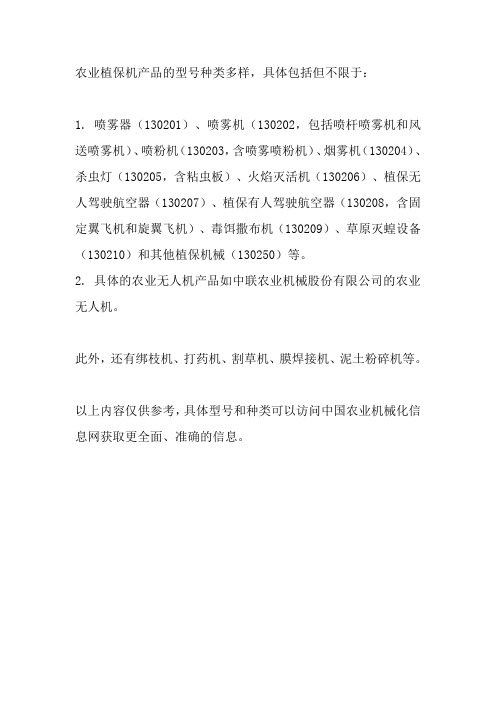 农业植保机产品的型号种类多样，具体包括但不限于：

1. 喷雾器（130201）、喷雾机（130202，包括喷杆喷雾机和风送喷雾机）、喷粉机（130203，含喷雾喷粉机）、烟雾机（130204）、杀虫灯（130205，含粘虫板）、火焰灭活机（130206）、植保无人驾驶航空器（130207）、植保有人驾驶航空器（130208，含固定翼飞机和旋翼飞机）、毒饵撒布机（130209）、草原灭蝗设备（130210）和其他植保机械（130250）等。
2. 具体的农业无人机产品如中联农业机械股份有限公司的农业无人机。

此外，还有绑枝机、打药机、割草机、膜焊接机、泥土粉碎机等。

以上内容仅供参考，具体型号和种类可以访问中国农业机械化信息网获取更全面、准确的信息。